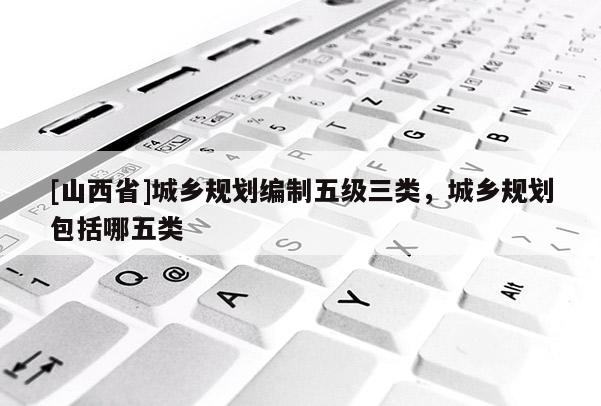 [山西省]城乡规划编制五级三类，城乡规划包括哪五类